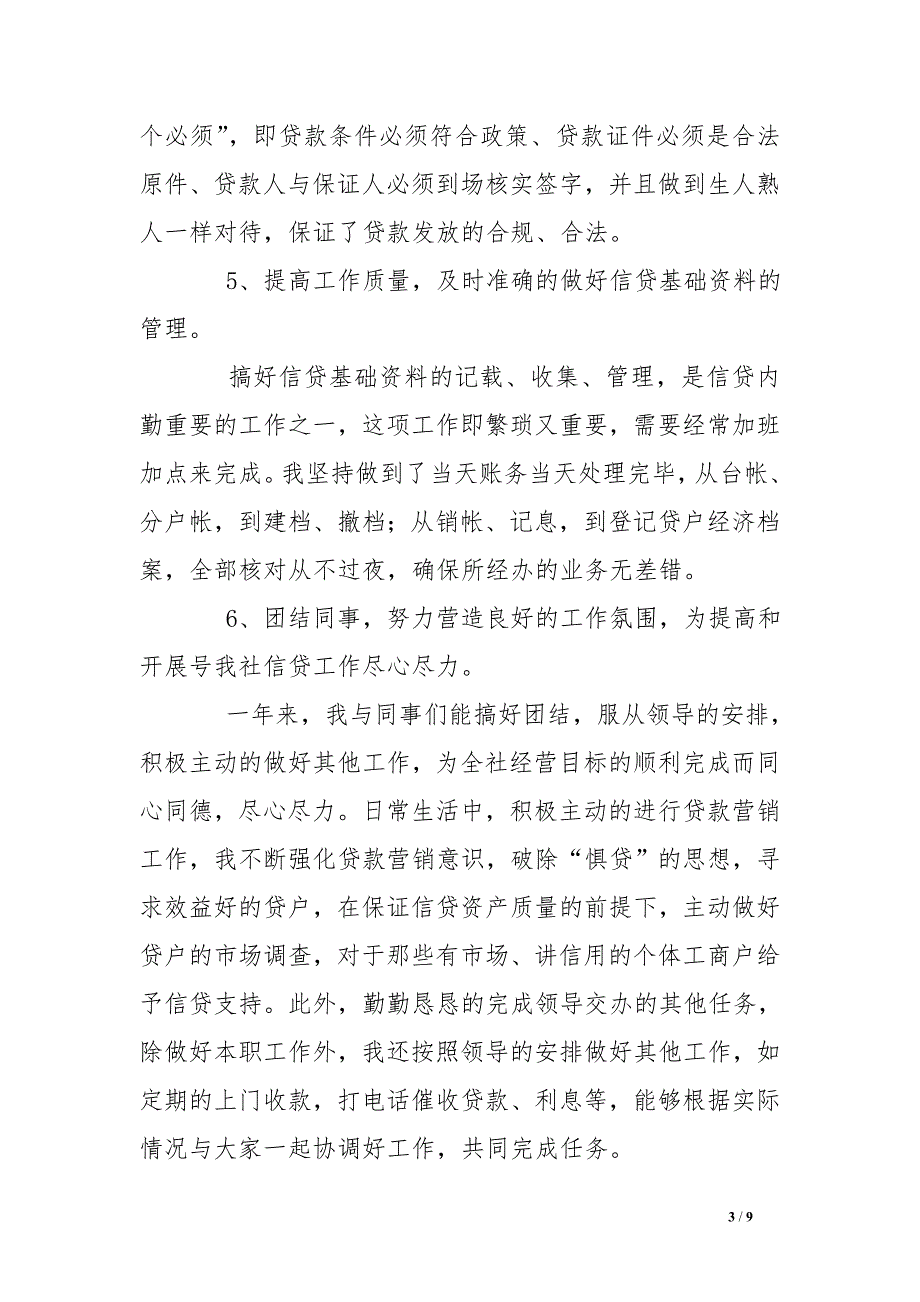 个必须”，即贷款条件必须符合政策、贷款证件必须是合法原件、贷款人与保证人必须到场核实签字，并且做到生人熟人一样对待，保证了贷款发放的合规、合法。

5、提高工作质量，及时准确的做好信贷基础资料的管理。

搞好信贷基础资料的记载、收集、管理，是信贷内勤重要的工作之一，这项工作即繁琐又重要，需要经常加班加点来完成。我坚持做到了当天账务当天处理完毕，从台帐、分户帐，到建档、撤档；从销帐、记息，到登记贷户经济档案，全部核对从不过夜，确保所经办的业务无差错。

6、团结同事，努力营造良好的工作氛围，为提高和开展号我社信贷工作尽心尽力。

一年来，我与同事们能搞好团结，服从领导的安排，积极主动的做好其他工作，为全社经营目标的顺利完成而同心同德，尽心尽力。日常生活中，积极主动的进行贷款营销工作，我不断强化贷款营销意识，破除“惧贷”的思想，寻求效益好的贷户，在保证信贷资产质量的前提下，主动做好贷户的市场调查，对于那些有市场、讲信用的个体工商户给予信贷支持。此外，勤勤恳恳的完成领导交办的其他任务，除做好本职工作外，我还按照领导的安排做好其他工作，如定期的上门收款，打电话催收贷款、利息等，能够根据实际情况与大家一起协调好工作，共同完成任务。

3 / 9